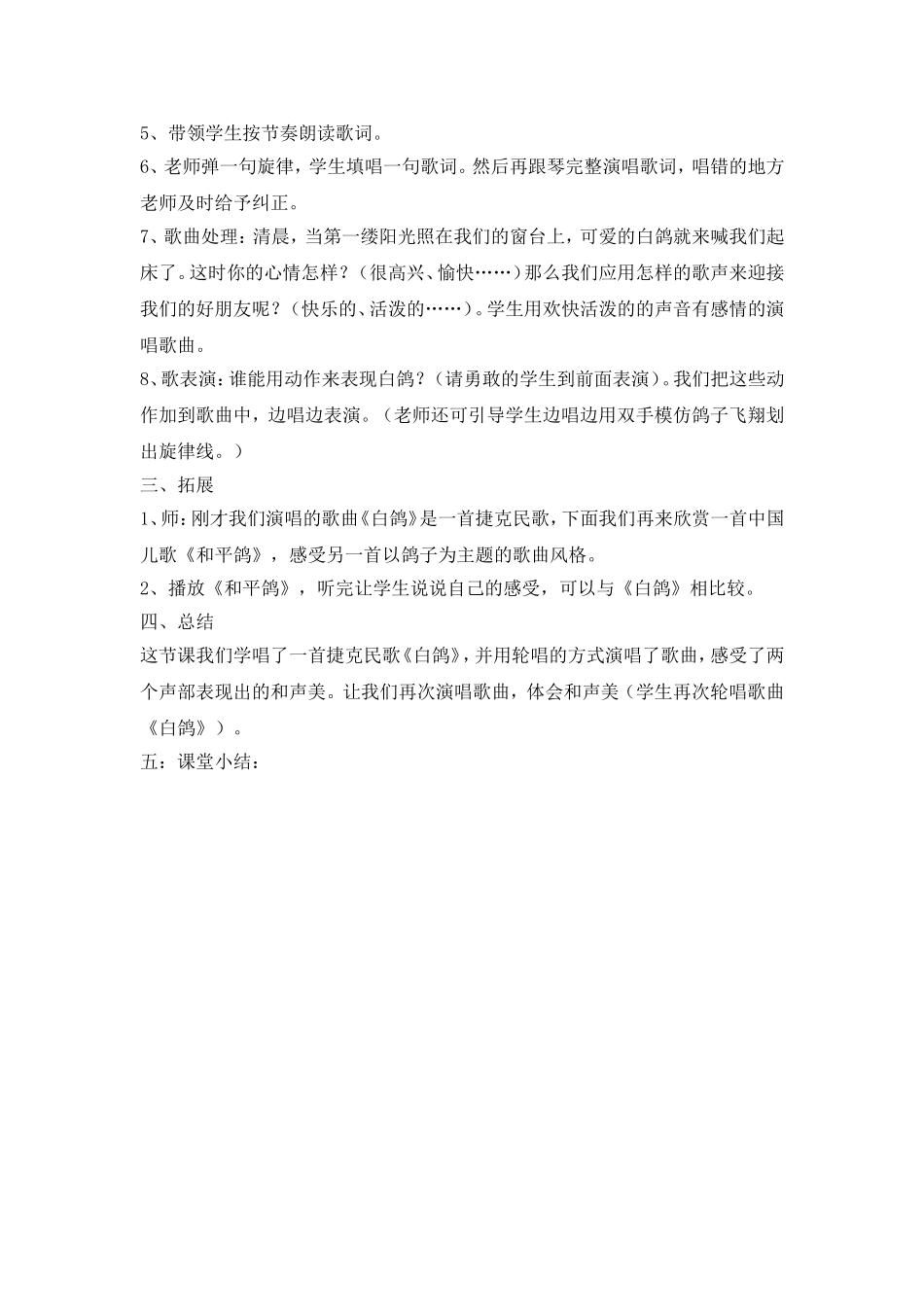 5、带领学生按节奏朗读歌词。

6、老师弹一句旋律，学生填唱一句歌词。然后再跟琴完整演唱歌词，唱错的地方老师及时给予纠正。

7、歌曲处理：清晨，当第一缕阳光照在我们的窗台上，可爱的白鸽就来喊我们起床了。这时你的心情怎样？（很高兴、愉快……）那么我们应用怎样的歌声来迎接我们的好朋友呢？（快乐的、活泼的……）。学生用欢快活泼的的声音有感情的演唱歌曲。

8、歌表演：谁能用动作来表现白鸽？（请勇敢的学生到前面表演）。我们把这些动作加到歌曲中，边唱边表演。（老师还可引导学生边唱边用双手模仿鸽子飞翔划出旋律线。）

三、拓展

1、师：刚才我们演唱的歌曲《白鸽》是一首捷克民歌，下面我们再来欣赏一首中国儿歌《和平鸽》，感受另一首以鸽子为主题的歌曲风格。

2、播放《和平鸽》，听完让学生说说自己的感受，可以与《白鸽》相比较。

四、总结

这节课我们学唱了一首捷克民歌《白鸽》，并用轮唱的方式演唱了歌曲，感受了两个声部表现出的和声美。让我们再次演唱歌曲，体会和声美（学生再次轮唱歌曲《白鸽》）。

五：课堂小结：